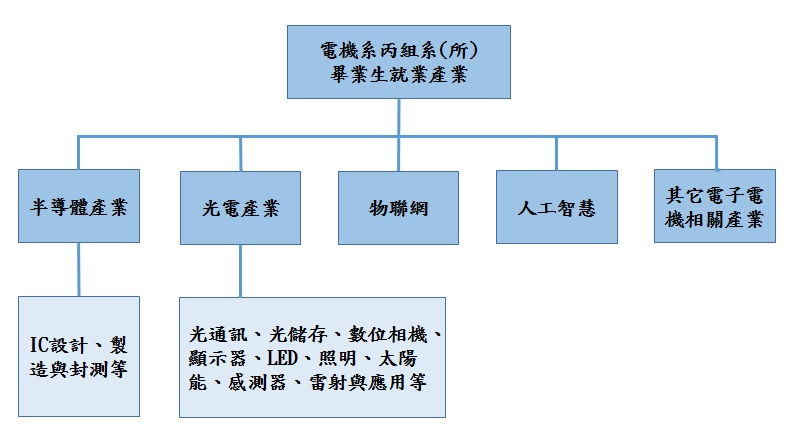 電機系丙組系(所)
畢業生就業產業

半導體產業

光電產業

物聯網

人工智慧

其它電子電機相關產業

IC設計、製造與封測等

光通訊、光儲存、數位相機、顯示器、LED、照明、太陽能、感測器、雷射與應用等